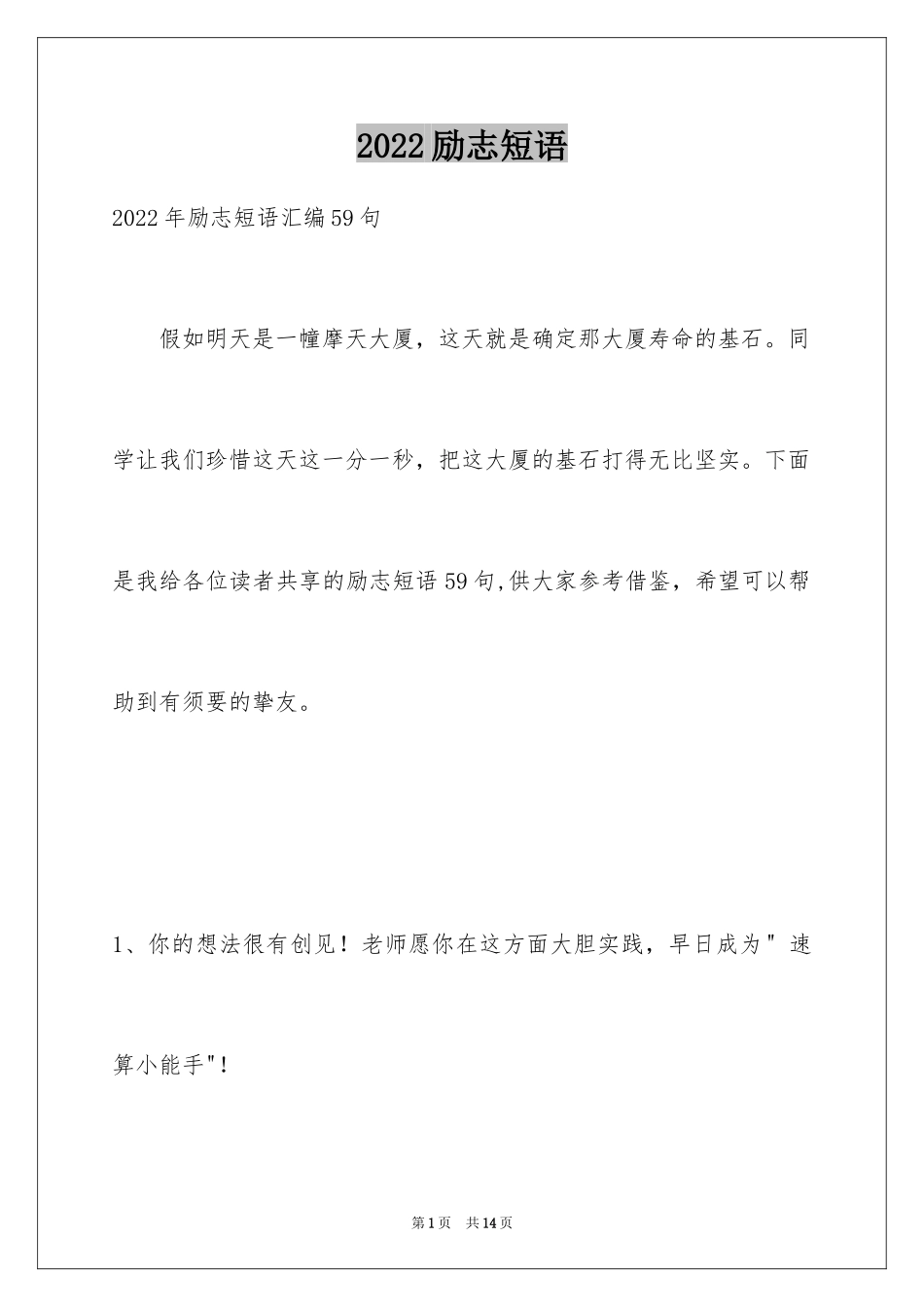 2022励志短语

2022年励志短语汇编59句

假如明天是一幢摩天大厦，这天就是确定那大厦寿命的基石。同学让我们珍惜这天这一分一秒，把这大厦的基石打得无比坚实。下面是我给各位读者共享的励志短语59句,供大家参考借鉴，希望可以帮助到有须要的挚友。

1、你的想法很有创见！老师愿你在这方面大胆实践，早日成为"速算小能手"!

第1页 共14页